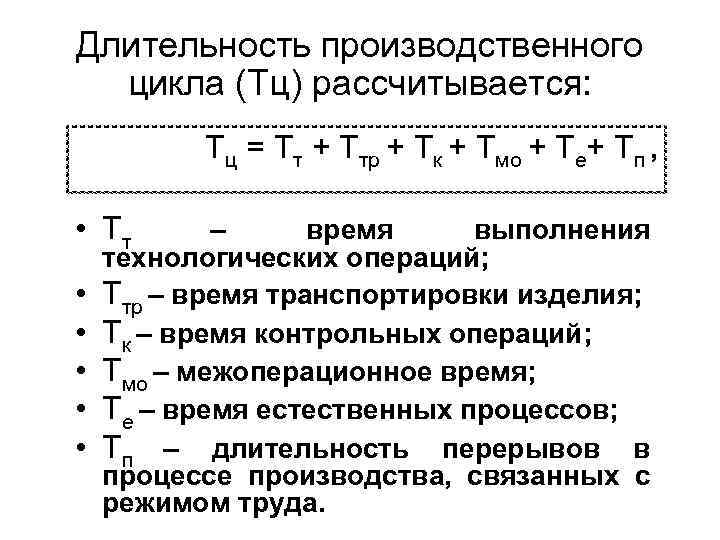 Длительность производственного цикла (Тц) рассчитывается:

$Т_ц = Т_т + Т_{тр} + Т_к + Т_{мо} + Т_е + Т_п$,

• $Т_т$ – время выполнения технологических операций;
• $Т_{тр}$ – время транспортировки изделия;
• $Т_к$ – время контрольных операций;
• $Т_{мо}$ – межоперационное время;
• $Т_е$ – время естественных процессов;
• $Т_п$ – длительность перерывов в процессе производства, связанных с режимом труда.